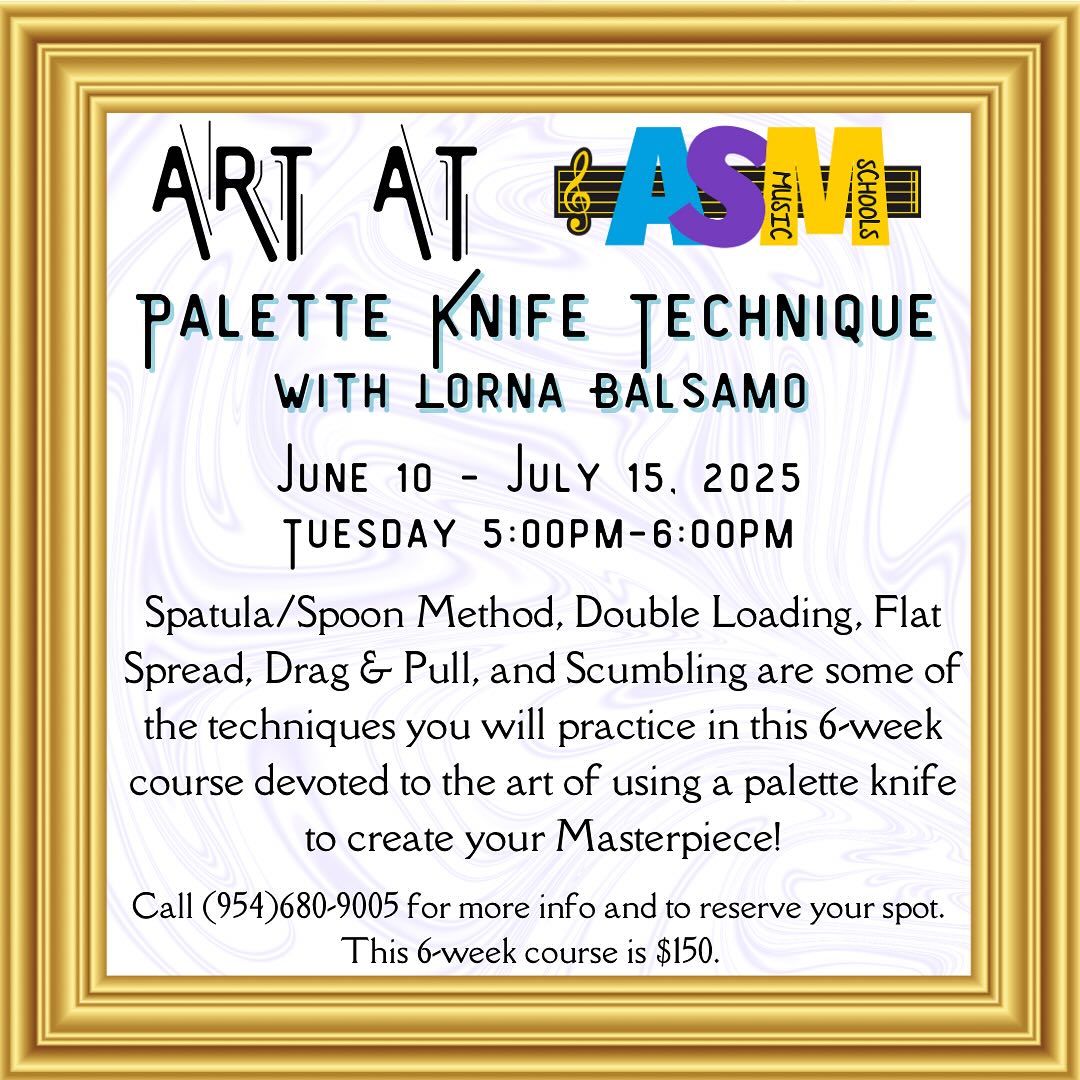 ART AT

ASM MUSIC SCHOOLS

PALETTE KNIFE TECHNIQUE
WITH LORNA BALSAMO

JUNE 10 - JULY 15, 2025
TUESDAY 5:00PM-6:00PM

Spatula/Spoon Method, Double Loading, Flat Spread, Drag & Pull, and Scumbling are some of the techniques you will practice in this 6-week course devoted to the art of using a palette knife to create your Masterpiece!

Call (954)680-9005 for more info and to reserve your spot.
This 6-week course is $150.